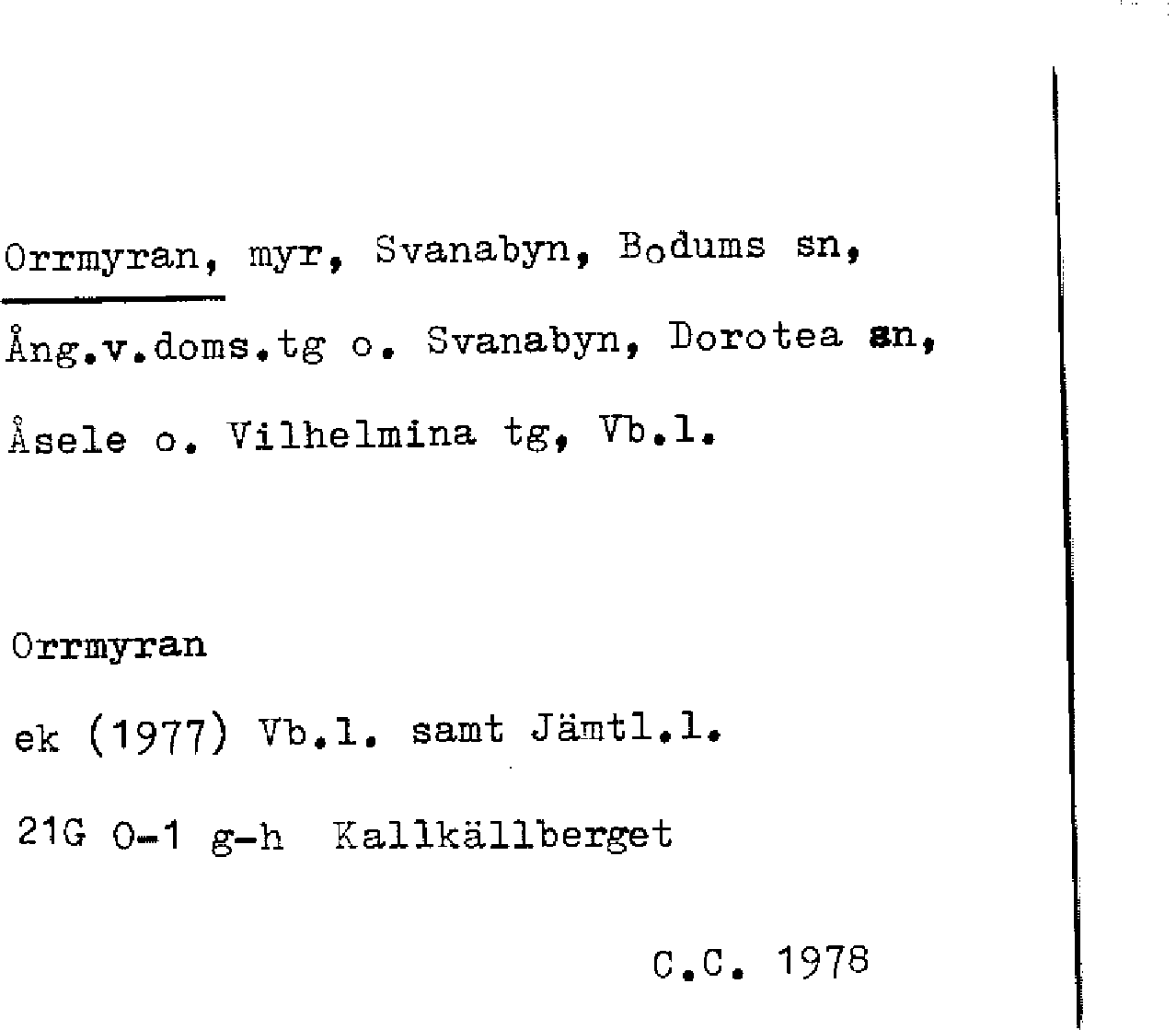 Orrmyran, myr, Svanabyn, Bodums sn, Ång.v.doms.tg o. Svanabyn, Dorotea sn, Åsele o. Vilhelmina tg, Vb.l.

Orrmyran

ek (1977) Vb.l. samt Jämtl.l.

21G 0-1 g-h Kallkällberget

C.C. 1978